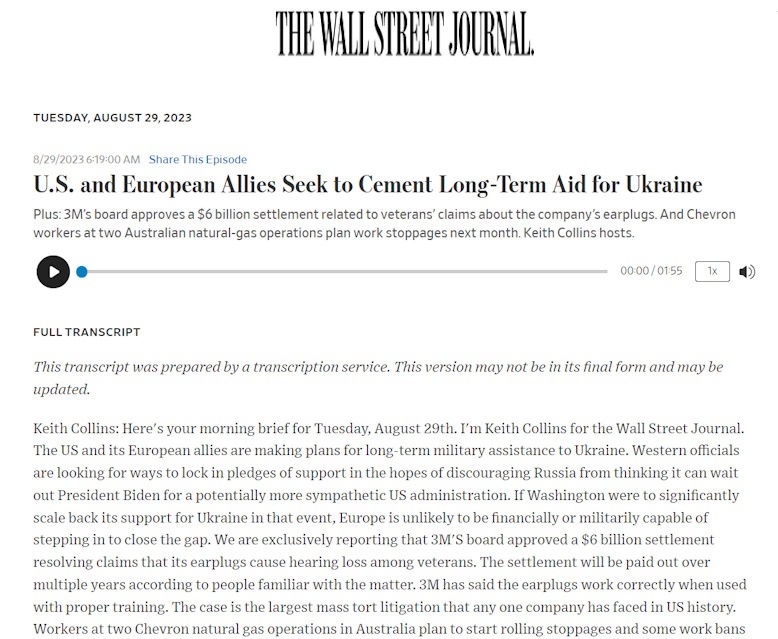 THE WALL STREET JOURNAL.

TUESDAY, AUGUST 29, 2023

8/29/2023 6:19:00 AM Share This Episode

U.S. and European Allies Seek to Cement Long-Term Aid for Ukraine

Plus: 3M's board approves a $6 billion settlement related to veterans' claims about the company's earplugs. And Chevron workers at two Australian natural-gas operations plan work stoppages next month. Keith Collins hosts.

00:00 / 01:55 1x

FULL TRANSCRIPT

This transcript was prepared by a transcription service. This version may not be in its final form and may be updated.

Keith Collins: Here's your morning brief for Tuesday, August 29th. I'm Keith Collins for the Wall Street Journal. The US and its European allies are making plans for long-term military assistance to Ukraine. Western officials are looking for ways to lock in pledges of support in the hopes of discouraging Russia from thinking it can wait out President Biden for a potentially more sympathetic US administration. If Washington were to significantly scale back its support for Ukraine in that event, Europe is unlikely to be financially or militarily capable of stepping in to close the gap. We are exclusively reporting that 3M'S board approved a $6 billion settlement resolving claims that its earplugs cause hearing loss among veterans. The settlement will be paid out over multiple years according to people familiar with the matter. 3M has said the earplugs work correctly when used with proper training. The case is the largest mass tort litigation that any one company has faced in US history. Workers at two Chevron natural gas operations in Australia plan to start rolling stoppages and some work bans